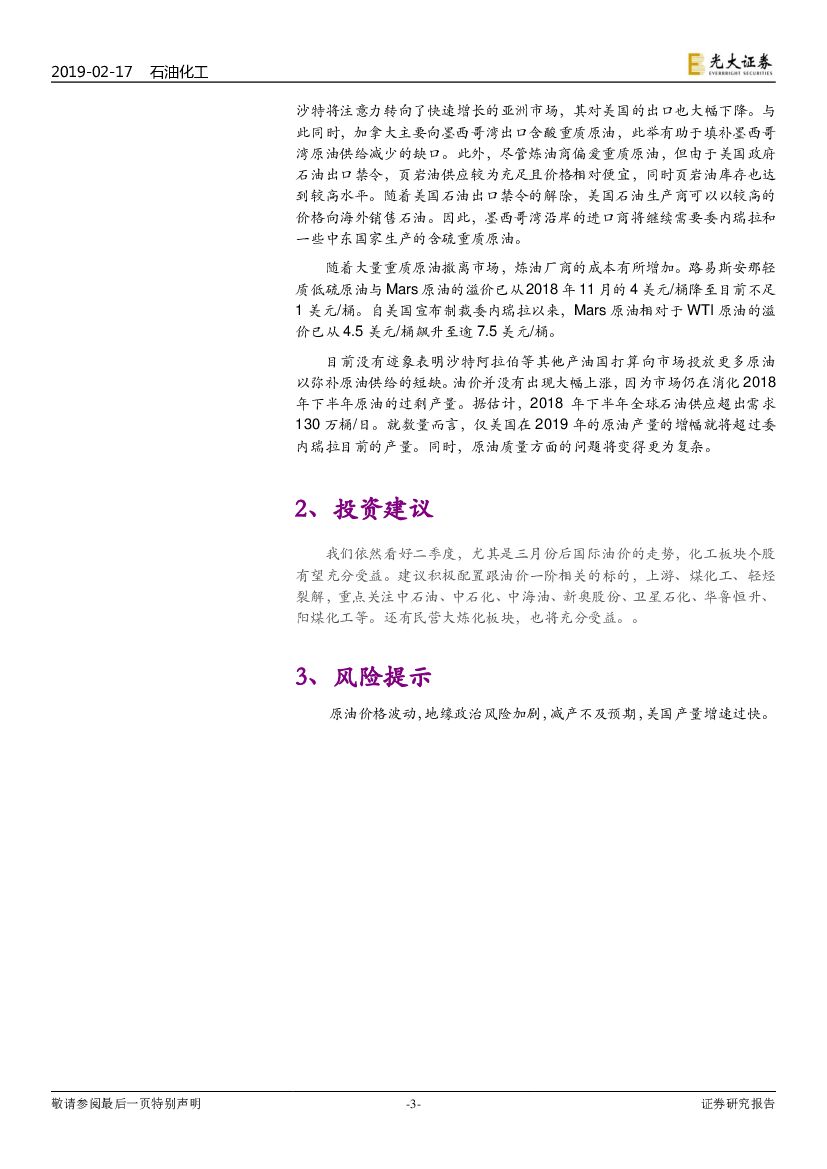 2019-02-17　石油化工

光大证券
EVERBRIGHT SECURITIES

沙特将注意力转向了快速增长的亚洲市场，其对美国的出口也大幅下降。与此同时，加拿大主要向墨西哥湾出口含酸重质原油，此举有助于填补墨西哥湾原油供给减少的缺口。此外，尽管炼油商偏爱重质原油，但由于美国政府石油出口禁令，页岩油供应较为充足且价格相对便宜，同时页岩油库存也达到较高水平。随着美国石油出口禁令的解除，美国石油生产商可以以较高的价格向海外销售石油。因此，墨西哥湾沿岸的进口商将继续需要委内瑞拉和一些中东国家生产的含硫重质原油。

随着大量重质原油撤离市场，炼油厂商的成本有所增加。路易斯安那轻质低硫原油与 Mars 原油的溢价已从 2018 年 11 月的 4 美元/桶降至目前不足 1 美元/桶。自美国宣布制裁委内瑞拉以来，Mars 原油相对于 WTI 原油的溢价已从 4.5 美元/桶飙升至逾 7.5 美元/桶。

目前没有迹象表明沙特阿拉伯等其他产油国打算向市场投放更多原油以弥补原油供给的短缺。油价并没有出现大幅上涨，因为市场仍在消化 2018 年下半年原油的过剩产量。据估计，2018 年下半年全球石油供应超出需求 130 万桶/日。就数量而言，仅美国在 2019 年的原油产量的增幅就将超过委内瑞拉目前的产量。同时，原油质量方面的问题将变得更为复杂。

2、投资建议

我们依然看好二季度，尤其是三月份后国际油价的走势，化工板块个股有望充分受益。建议积极配置跟油价一阶相关的标的，上游、煤化工、轻烃裂解，重点关注中石油、中石化、中海油、新奥股份、卫星石化、华鲁恒升、阳煤化工等。还有民营大炼化板块，也将充分受益。。

3、风险提示

原油价格波动，地缘政治风险加剧，减产不及预期，美国产量增速过快。

敬请参阅最后一页特别声明　-3-　证券研究报告